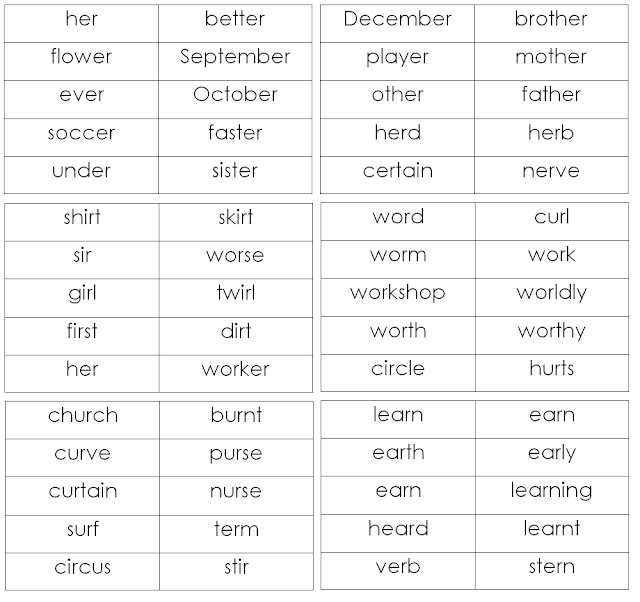 | her | better |
|---|---|
| flower | September |
| ever | October |
| soccer | faster |
| under | sister |

| December | brother |
|---|---|
| player | mother |
| other | father |
| herd | herb |
| certain | nerve |

| shirt | skirt |
|---|---|
| sir | worse |
| girl | twirl |
| first | dirt |
| her | worker |

| word | curl |
|---|---|
| worm | work |
| workshop | worldly |
| worth | worthy |
| circle | hurts |

| church | burnt |
|---|---|
| curve | purse |
| curtain | nurse |
| surf | term |
| circus | stir |

| learn | earn |
|---|---|
| earth | early |
| earn | learning |
| heard | learnt |
| verb | stern |